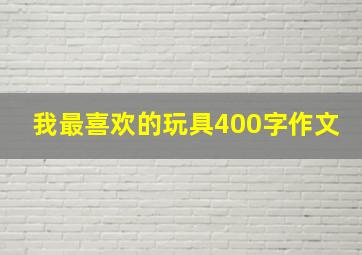 我最喜欢的玩具400字作文